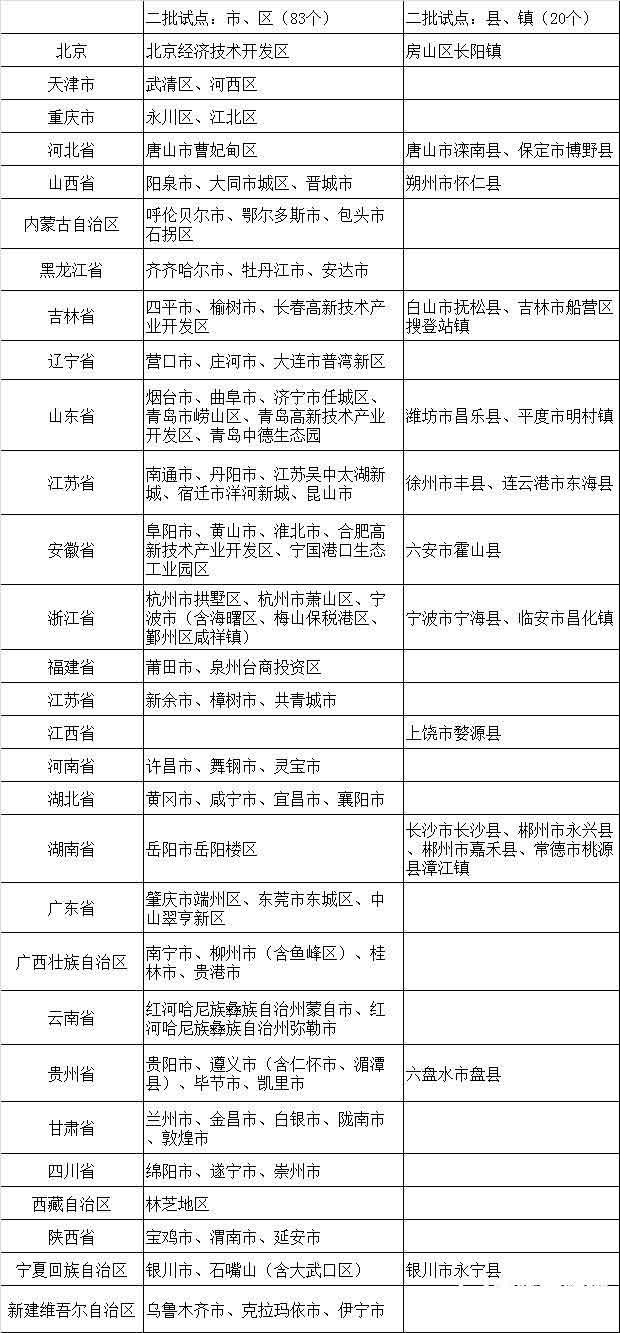 |  | 二批试点：市、区（83个） | 二批试点：县、镇（20个） |
|---|---|---|
| 北京 | 北京经济技术开发区 | 房山区长阳镇 |
| 天津市 | 武清区、河西区 |  |
| 重庆市 | 永川区、江北区 |  |
| 河北省 | 唐山市曹妃甸区 | 唐山市滦南县、保定市博野县 |
| 山西省 | 阳泉市、大同市城区、晋城市 | 朔州市怀仁县 |
| 内蒙古自治区 | 呼伦贝尔市、鄂尔多斯市、包头市石拐区 |  |
| 黑龙江省 | 齐齐哈尔市、牡丹江市、安达市 |  |
| 吉林省 | 四平市、榆树市、长春高新技术产业开发区 | 白山市抚松县、吉林市船营区搜登站镇 |
| 辽宁省 | 营口市、庄河市、大连市普湾新区 |  |
| 山东省 | 烟台市、曲阜市、济宁市任城区、青岛市崂山区、青岛高新技术产业开发区、青岛中德生态园 | 潍坊市昌乐县、平度市明村镇 |
| 江苏省 | 南通市、丹阳市、江苏吴中太湖新城、宿迁市洋河新城、昆山市 | 徐州市丰县、连云港市东海县 |
| 安徽省 | 阜阳市、黄山市、淮北市、合肥高新技术产业开发区、宁国港口生态工业园区 | 六安市霍山县 |
| 浙江省 | 杭州市拱墅区、杭州市萧山区、宁波市（含海曙区、梅山保税港区、鄞州区咸祥镇） | 宁波市宁海县、临安市昌化镇 |
| 福建省 | 莆田市、泉州台商投资区 |  |
| 江苏省 | 新余市、樟树市、共青城市 |  |
| 江西省 |  | 上饶市婺源县 |
| 河南省 | 许昌市、舞钢市、灵宝市 |  |
| 湖北省 | 黄冈市、咸宁市、宜昌市、襄阳市 |  |
| 湖南省 | 岳阳市岳阳楼区 | 长沙市长沙县、郴州市永兴县、郴州市嘉禾县、常德市桃源县漳江镇 |
| 广东省 | 肇庆市端州区、东莞市东城区、中山翠亨新区 |  |
| 广西壮族自治区 | 南宁市、柳州市（含鱼峰区）、桂林市、贵港市 |  |
| 云南省 | 红河哈尼族彝族自治州蒙自市、红河哈尼族彝族自治州弥勒市 |  |
| 贵州省 | 贵阳市、遵义市（含仁怀市、湄潭县）、毕节市、凯里市 | 六盘水市盘县 |
| 甘肃省 | 兰州市、金昌市、白银市、陇南市、敦煌市 |  |
| 四川省 | 绵阳市、遂宁市、崇州市 |  |
| 西藏自治区 | 林芝地区 |  |
| 陕西省 | 宝鸡市、渭南市、延安市 |  |
| 宁夏回族自治区 | 银川市、石嘴山（含大武口区） | 银川市永宁县 |
| 新建维吾尔自治区 | 乌鲁木齐市、克拉玛依市、伊宁市 |  |